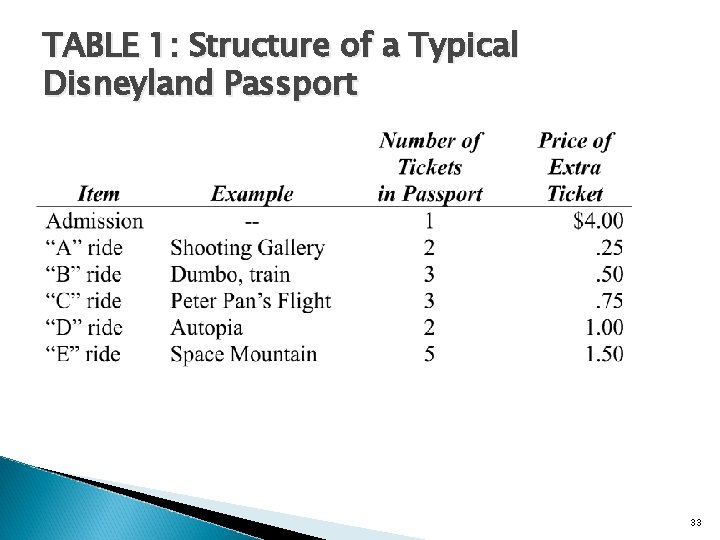 TABLE 1: Structure of a Typical Disneyland Passport

| Item | Example | Number of Tickets in Passport | Price of Extra Ticket |
|---|---|---|---|
| Admission | -- | 1 | \$4.00 |
| “A” ride | Shooting Gallery | 2 | .25 |
| “B” ride | Dumbo, train | 3 | .50 |
| “C” ride | Peter Pan’s Flight | 3 | .75 |
| “D” ride | Autopia | 2 | 1.00 |
| “E” ride | Space Mountain | 5 | 1.50 |

33